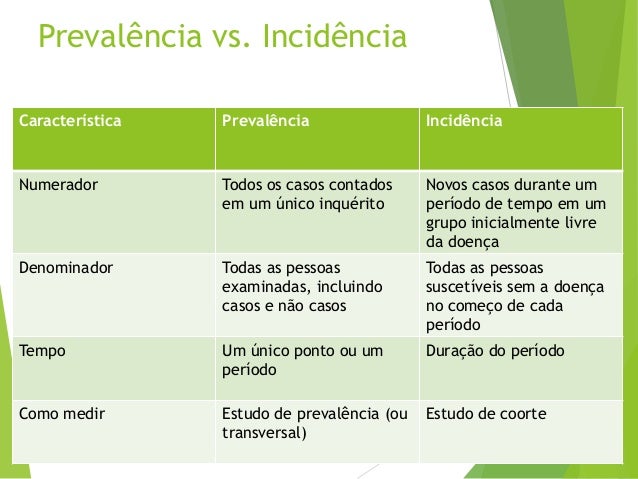 Prevalência vs. Incidência

| Característica | Prevalência | Incidência |
|---|---|---|
| Numerador | Todos os casos contados em um único inquérito | Novos casos durante um período de tempo em um grupo inicialmente livre da doença |
| Denominador | Todas as pessoas examinadas, incluindo casos e não casos | Todas as pessoas suscetíveis sem a doença no começo de cada período |
| Tempo | Um único ponto ou um período | Duração do período |
| Como medir | Estudo de prevalência (ou transversal) | Estudo de coorte |